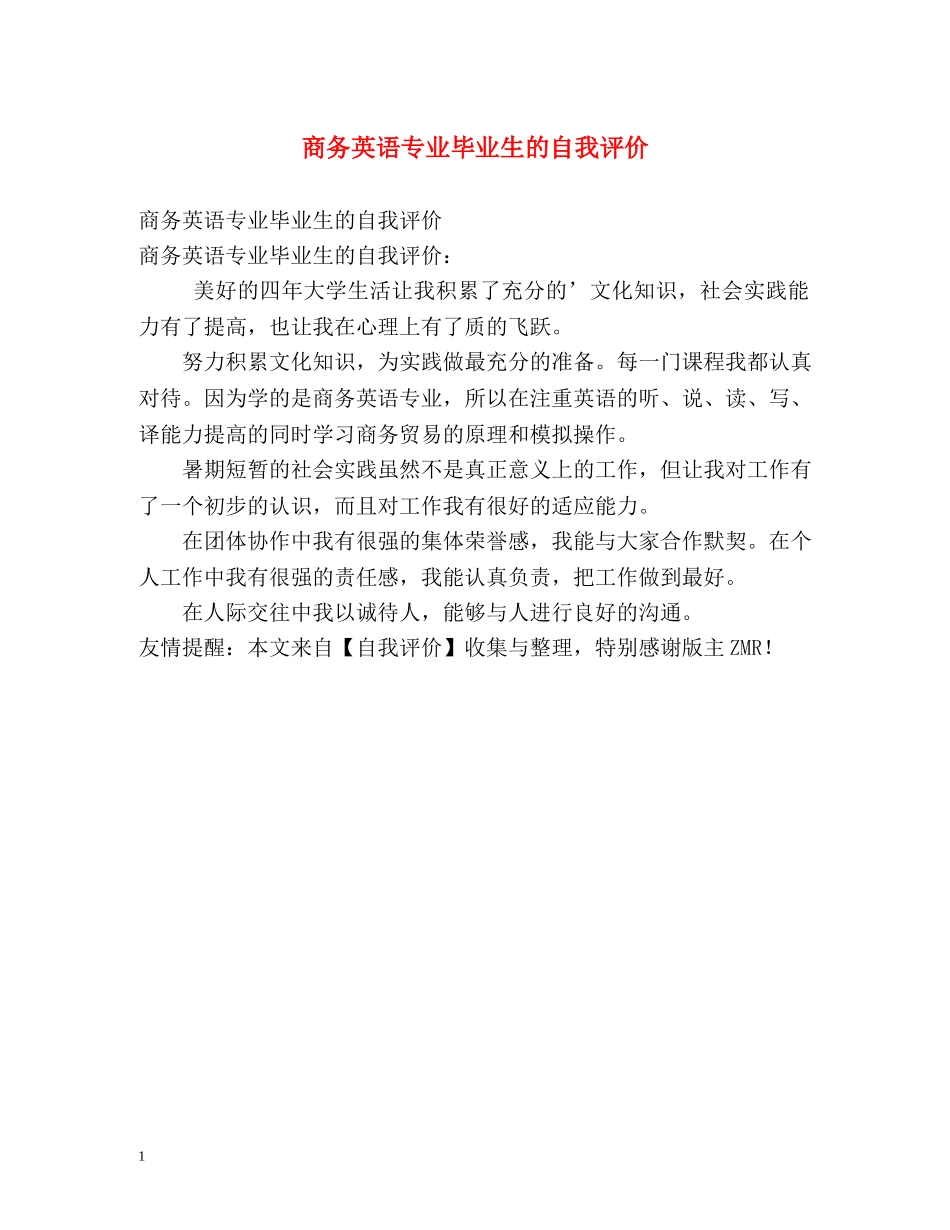 商务英语专业毕业生的自我评价

商务英语专业毕业生的自我评价
商务英语专业毕业生的自我评价：

美好的四年大学生活让我积累了充分的’文化知识，社会实践能力有了提高，也让我在心理上有了质的飞跃。

努力积累文化知识，为实践做最充分的准备。每一门课程我都认真对待。因为学的是商务英语专业，所以在注重英语的听、说、读、写、译能力提高的同时学习商务贸易的原理和模拟操作。

暑期短暂的社会实践虽然不是真正意义上的工作，但让我对工作有了一个初步的认识，而且对工作我有很好的适应能力。

在团体协作中我有很强的集体荣誉感，我能与大家合作默契。在个人工作中我有很强的责任感，我能认真负责，把工作做到最好。

在人际交往中我以诚待人，能够与人进行良好的沟通。
友情提醒：本文来自【自我评价】收集与整理，特别感谢版主ZMR！

1